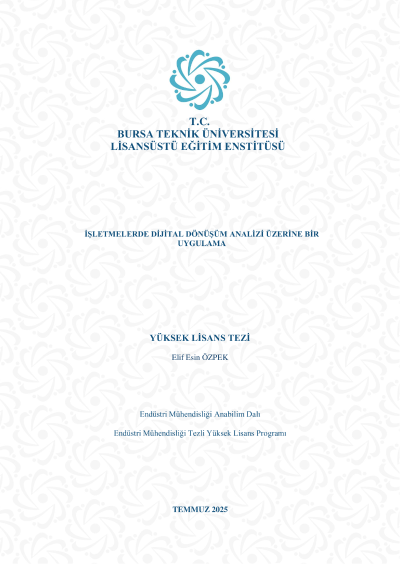 T.C.
BURSA TEKNİK ÜNİVERSİTESİ
LİSANSÜSTÜ EĞİTİM ENSTİTÜSÜ

İŞLETMELERDE DİJİTAL DÖNÜŞÜM ANALİZİ ÜZERİNE BİR UYGULAMA

YÜKSEK LİSANS TEZİ

Elif Esin ÖZPEK

Endüstri Mühendisliği Anabilim Dalı

Endüstri Mühendisliği Tezli Yüksek Lisans Programı

TEMMUZ 2025